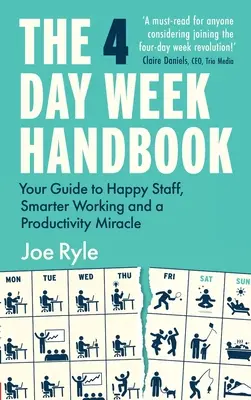 THE 4 DAY WEEK HANDBOOK

'A must-read for anyone considering joining the four-day week revolution!'
Claire Daniels, CEO, Trio Media

Your Guide to Happy Staff, Smarter Working and a Productivity Miracle

Joe Ryle

MON
TUE
WED
THU
FRI
SAT
SUN